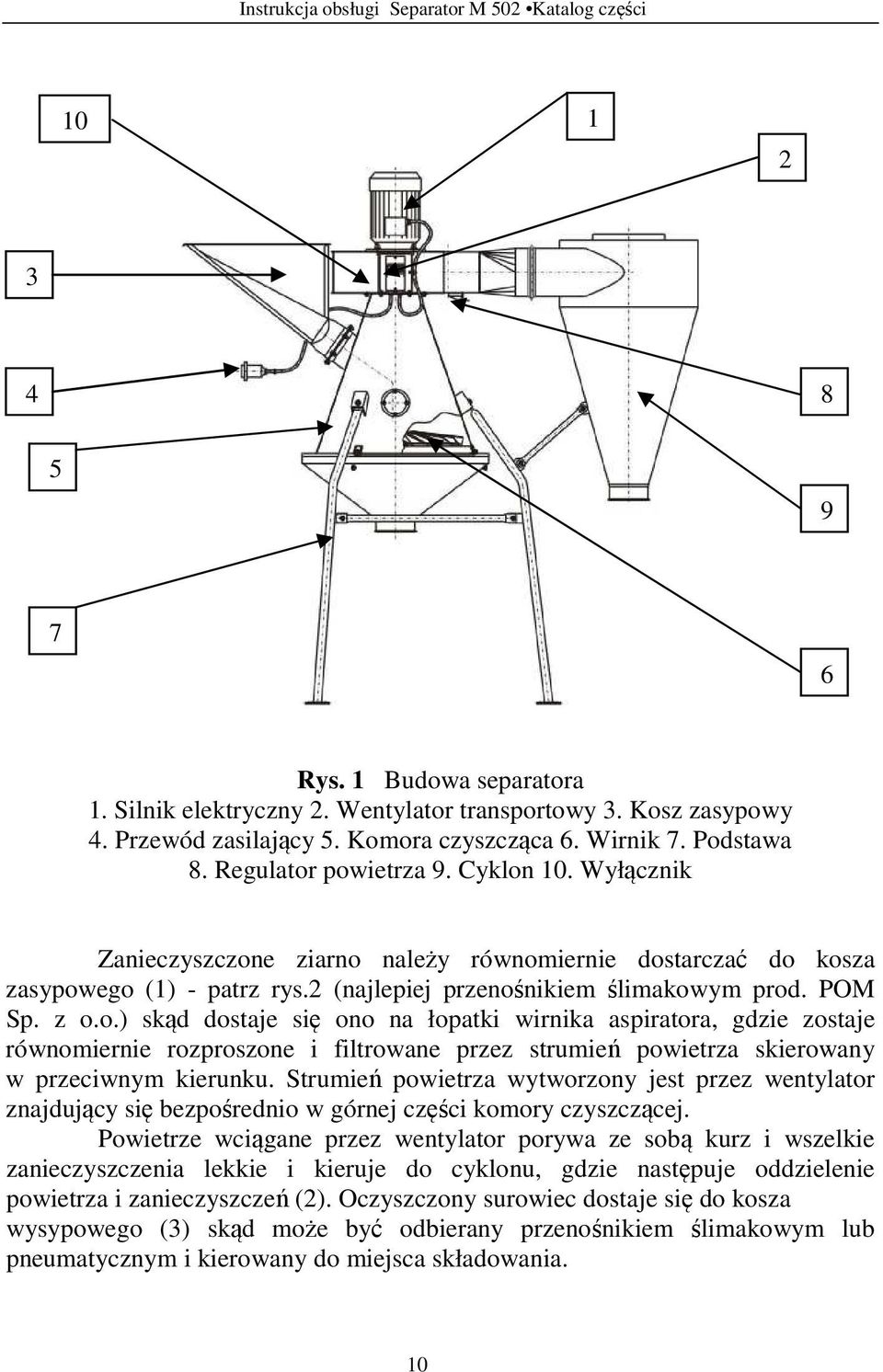 Instrukcja obsługi Separator M 502 •Katalog części

10

1

2

3

4

8

5

9

7

6

**Rys. 1** Budowa separatora
1. Silnik elektryczny 2. Wentylator transportowy 3. Kosz zasypowy
4. Przewód zasilający 5. Komora czyszcząca 6. Wirnik 7. Podstawa
8. Regulator powietrza 9. Cyklon 10. Wyłącznik

Zanieczyszczone ziarno należy równomiernie dostarczać do kosza zasypowego (1) - patrz rys.2 (najlepiej przenośnikiem ślimakowym prod. POM Sp. z o.o.) skąd dostaje się ono na łopatki wirnika aspiratora, gdzie zostaje równomiernie rozproszone i filtrowane przez strumień powietrza skierowany w przeciwnym kierunku. Strumień powietrza wytworzony jest przez wentylator znajdujący się bezpośrednio w górnej części komory czyszczącej.

Powietrze wciągane przez wentylator porywa ze sobą kurz i wszelkie zanieczyszczenia lekkie i kieruje do cyklonu, gdzie następuje oddzielenie powietrza i zanieczyszczeń (2). Oczyszczony surowiec dostaje się do kosza wysypowego (3) skąd może być odbierany przenośnikiem ślimakowym lub pneumatycznym i kierowany do miejsca składowania.

10